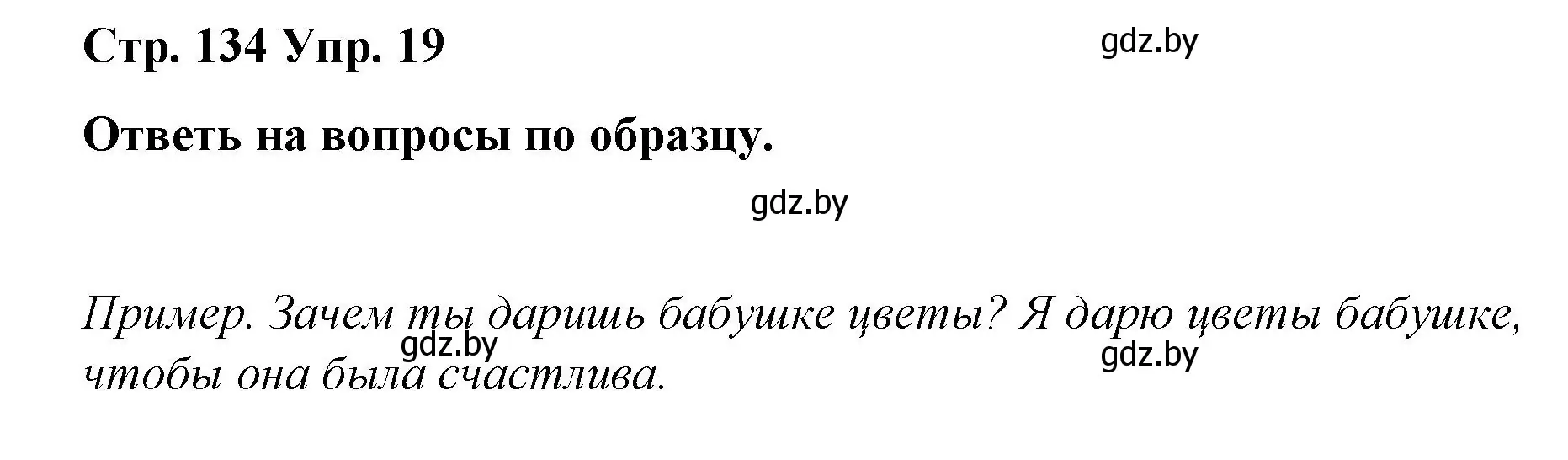 Стр. 134 Упр. 19

gdz.by

Ответь на вопросы по образцу.

gdz.by

Пример. Зачем ты даришь бабушке цветы? Я дарю цветы бабушке, чтобы она была счастлива.

gdz.by

gdz.by